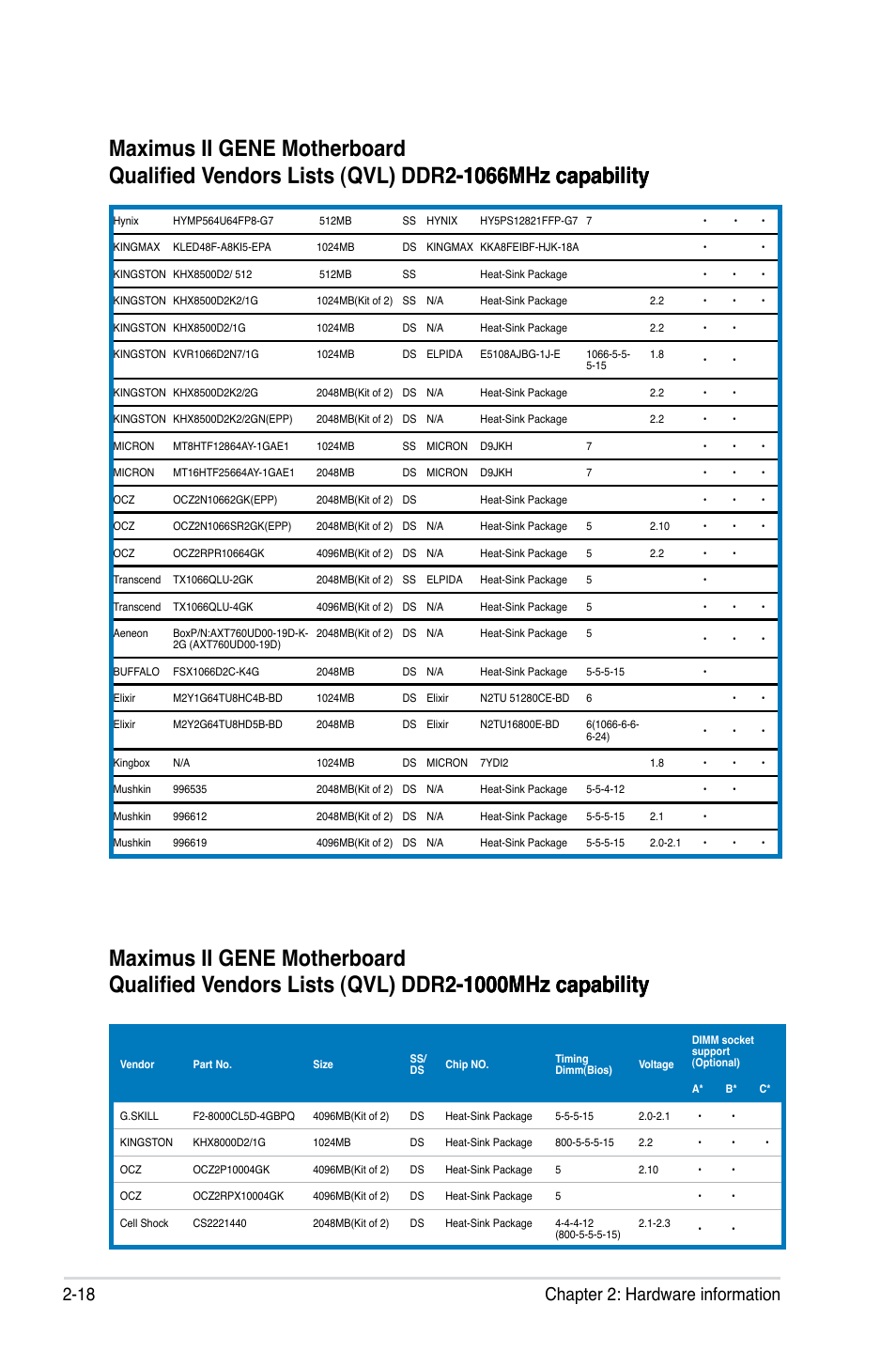 Maximus II GENE Motherboard
Qualified Vendors Lists (QVL) DDR2-1066MHz capability

| | | | | | | | | | | |
|---|---|---|---|---|---|---|---|---|---|---|
| Hynix | HYMP564U64FP8-G7 | 512MB | SS | HYNIX | HY5PS12821FFP-G7 | 7 | | • | • | • |
| KINGMAX | KLED48F-A8KI5-EPA | 1024MB | DS | KINGMAX | KKA8FEIBF-HJK-18A | | | • | | • |
| KINGSTON | KHX8500D2/ 512 | 512MB | SS | | Heat-Sink Package | | | • | • | • |
| KINGSTON | KHX8500D2K2/1G | 1024MB(Kit of 2) | SS | N/A | Heat-Sink Package | | 2.2 | • | • | • |
| KINGSTON | KHX8500D2/1G | 1024MB | DS | N/A | Heat-Sink Package | | 2.2 | • | • | |
| KINGSTON | KVR1066D2N7/1G | 1024MB | DS | ELPIDA | E5108AJBG-1J-E | 1066-5-5-5-15 | 1.8 | • | • | |
| KINGSTON | KHX8500D2K2/2G | 2048MB(Kit of 2) | DS | N/A | Heat-Sink Package | | 2.2 | • | • | |
| KINGSTON | KHX8500D2K2/2GN(EPP) | 2048MB(Kit of 2) | DS | N/A | Heat-Sink Package | | 2.2 | • | • | |
| MICRON | MT8HTF12864AY-1GAE1 | 1024MB | SS | MICRON | D9JKH | 7 | | • | • | • |
| MICRON | MT16HTF25664AY-1GAE1 | 2048MB | DS | MICRON | D9JKH | 7 | | • | • | • |
| OCZ | OCZ2N10662GK(EPP) | 2048MB(Kit of 2) | DS | | Heat-Sink Package | | | • | • | • |
| OCZ | OCZ2N1066SR2GK(EPP) | 2048MB(Kit of 2) | DS | N/A | Heat-Sink Package | 5 | 2.10 | • | • | • |
| OCZ | OCZ2RPR10664GK | 4096MB(Kit of 2) | DS | N/A | Heat-Sink Package | 5 | 2.2 | • | • | |
| Transcend | TX1066QLU-2GK | 2048MB(Kit of 2) | SS | ELPIDA | Heat-Sink Package | 5 | | • | | |
| Transcend | TX1066QLU-4GK | 4096MB(Kit of 2) | DS | N/A | Heat-Sink Package | 5 | | • | • | • |
| Aeneon | BoxP/N:AXT760UD00-19D-K-2G (AXT760UD00-19D) | 2048MB(Kit of 2) | DS | N/A | Heat-Sink Package | 5 | | • | • | • |
| BUFFALO | FSX1066D2C-K4G | 2048MB | DS | N/A | Heat-Sink Package | 5-5-5-15 | | • | | |
| Elixir | M2Y1G64TU8HC4B-BD | 1024MB | DS | Elixir | N2TU 51280CE-BD | 6 | | | • | • |
| Elixir | M2Y2G64TU8HD5B-BD | 2048MB | DS | Elixir | N2TU16800E-BD | 6(1066-6-6-6-24) | | • | • | • |
| Kingbox | N/A | 1024MB | DS | MICRON | 7YDI2 | | 1.8 | • | • | • |
| Mushkin | 996535 | 2048MB(Kit of 2) | DS | N/A | Heat-Sink Package | 5-5-4-12 | | • | • | |
| Mushkin | 996612 | 2048MB(Kit of 2) | DS | N/A | Heat-Sink Package | 5-5-5-15 | 2.1 | • | | |
| Mushkin | 996619 | 4096MB(Kit of 2) | DS | N/A | Heat-Sink Package | 5-5-5-15 | 2.0-2.1 | • | • | • |

Maximus II GENE Motherboard
Qualified Vendors Lists (QVL) DDR2-1000MHz capability

| Vendor | Part No. | Size | SS/ DS | Chip NO. | Timing Dimm(Bios) | Voltage | DIMM socket support (Optional) A* | B* | C* |
|---|---|---|---|---|---|---|---|---|---|
| G.SKILL | F2-8000CL5D-4GBPQ | 4096MB(Kit of 2) | DS | Heat-Sink Package | 5-5-5-15 | 2.0-2.1 | • | • | |
| KINGSTON | KHX8000D2/1G | 1024MB | DS | Heat-Sink Package | 800-5-5-5-15 | 2.2 | • | • | • |
| OCZ | OCZ2P10004GK | 4096MB(Kit of 2) | DS | Heat-Sink Package | 5 | 2.10 | • | • | |
| OCZ | OCZ2RPX10004GK | 4096MB(Kit of 2) | DS | Heat-Sink Package | 5 | | • | • | |
| Cell Shock | CS2221440 | 2048MB(Kit of 2) | DS | Heat-Sink Package | 4-4-4-12 (800-5-5-5-15) | 2.1-2.3 | • | • | |

2-18 Chapter 2: Hardware information